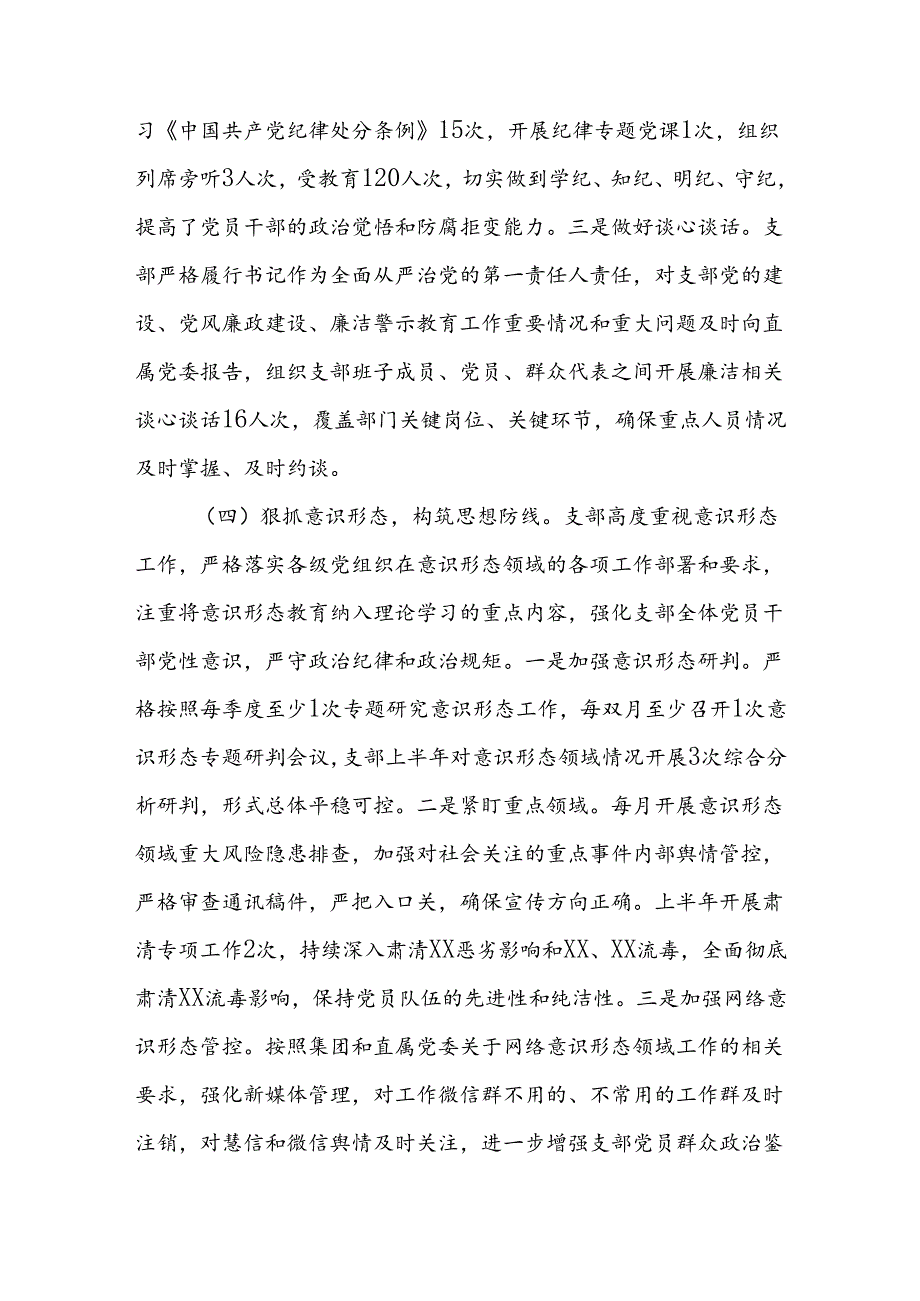 习《中国共产党纪律处分条例》15次，开展纪律专题党课1次，组织列席旁听3人次，受教育120人次，切实做到学纪、知纪、明纪、守纪，提高了党员干部的政治觉悟和防腐拒变能力。三是做好谈心谈话。支部严格履行书记作为全面从严治党的第一责任人责任，对支部党的建设、党风廉政建设、廉洁警示教育工作重要情况和重大问题及时向直属党委报告，组织支部班子成员、党员、群众代表之间开展廉洁相关谈心谈话16人次，覆盖部门关键岗位、关键环节，确保重点人员情况及时掌握、及时约谈。

（四）狠抓意识形态，构筑思想防线。支部高度重视意识形态工作，严格落实各级党组织在意识形态领域的各项工作部署和要求，注重将意识形态教育纳入理论学习的重点内容，强化支部全体党员干部党性意识，严守政治纪律和政治规矩。一是加强意识形态研判。严格按照每季度至少1次专题研究意识形态工作，每双月至少召开1次意识形态专题研判会议，支部上半年对意识形态领域情况开展3次综合分析研判，形式总体平稳可控。二是紧盯重点领域。每月开展意识形态领域重大风险隐患排查，加强对社会关注的重点事件内部舆情管控，严格审查通讯稿件，严把入口关，确保宣传方向正确。上半年开展肃清专项工作2次，持续深入肃清XX恶劣影响和XX、XX流毒，全面彻底肃清XX流毒影响，保持党员队伍的先进性和纯洁性。三是加强网络意识形态管控。按照集团和直属党委关于网络意识形态领域工作的相关要求，强化新媒体管理，对工作微信群不用的、不常用的工作群及时注销，对慧信和微信舆情及时关注，进一步增强支部党员群众政治鉴